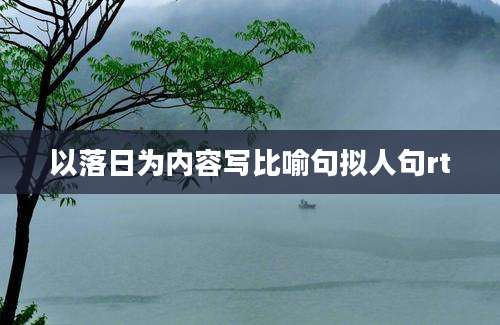 以落日为内容写比喻句拟人句rt